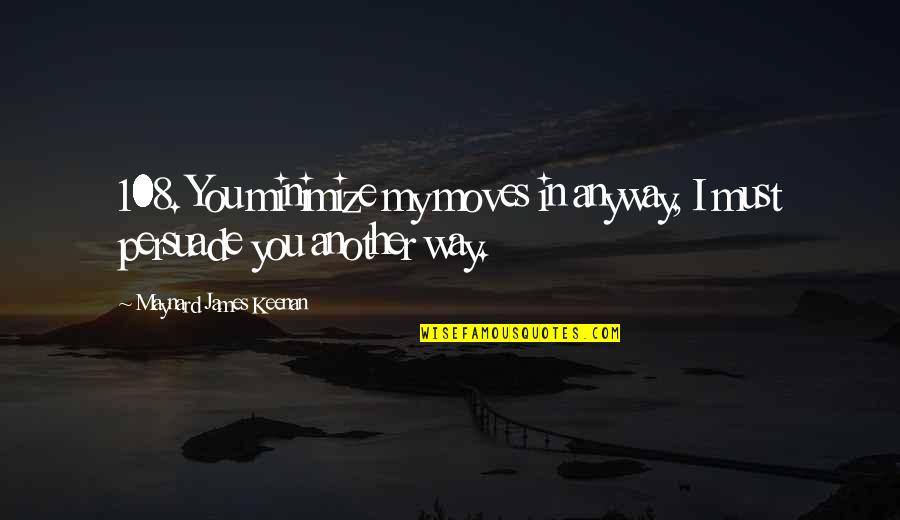 108. You minimize my moves in anyway, I must persuade you another way.

Maynard James Keenan

WISEFAMOUSQUOTES.COM